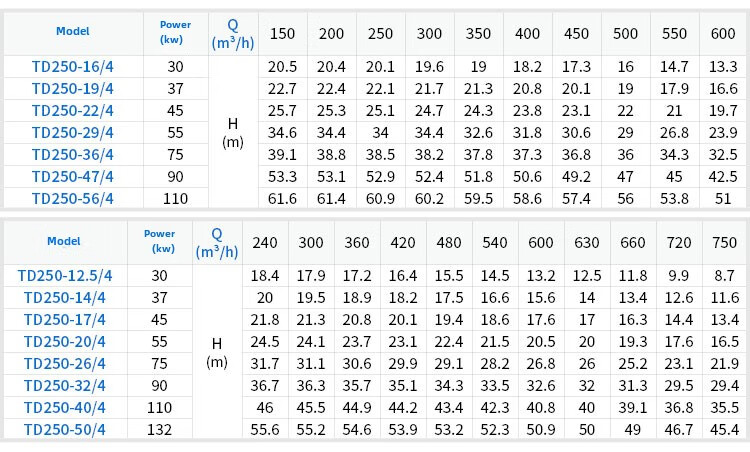 | Model | Power (kw) | Q ($m^3/h$) | 150 | 200 | 250 | 300 | 350 | 400 | 450 | 500 | 550 | 600 |
|---|---|---|---|---|---|---|---|---|---|---|---|---|
| TD250-16/4 | 30 | H (m) | 20.5 | 20.4 | 20.1 | 19.6 | 19 | 18.2 | 17.3 | 16 | 14.7 | 13.3 |
| TD250-19/4 | 37 | | 22.7 | 22.4 | 22.1 | 21.7 | 21.3 | 20.8 | 20.1 | 19 | 17.9 | 16.6 |
| TD250-22/4 | 45 | | 25.7 | 25.3 | 25.1 | 24.7 | 24.3 | 23.8 | 23.1 | 22 | 21 | 19.7 |
| TD250-29/4 | 55 | | 34.6 | 34.4 | 34 | 34.4 | 32.6 | 31.8 | 30.6 | 29 | 26.8 | 23.9 |
| TD250-36/4 | 75 | | 39.1 | 38.8 | 38.5 | 38.2 | 37.8 | 37.3 | 36.8 | 36 | 34.3 | 32.5 |
| TD250-47/4 | 90 | | 53.3 | 53.1 | 52.9 | 52.4 | 51.8 | 50.6 | 49.2 | 47 | 45 | 42.5 |
| TD250-56/4 | 110 | | 61.6 | 61.4 | 60.9 | 60.2 | 59.5 | 58.6 | 57.4 | 56 | 53.8 | 51 |

| Model | Power (kw) | Q ($m^3/h$) | 240 | 300 | 360 | 420 | 480 | 540 | 600 | 630 | 660 | 720 | 750 |
|---|---|---|---|---|---|---|---|---|---|---|---|---|---|
| TD250-12.5/4 | 30 | H (m) | 18.4 | 17.9 | 17.2 | 16.4 | 15.5 | 14.5 | 13.2 | 12.5 | 11.8 | 9.9 | 8.7 |
| TD250-14/4 | 37 | | 20 | 19.5 | 18.9 | 18.2 | 17.5 | 16.6 | 15.6 | 14 | 13.4 | 12.6 | 11.6 |
| TD250-17/4 | 45 | | 21.8 | 21.3 | 20.8 | 20.1 | 19.4 | 18.6 | 17.6 | 17 | 16.3 | 14.4 | 13.4 |
| TD250-20/4 | 55 | | 24.5 | 24.1 | 23.7 | 23.1 | 22.4 | 21.5 | 20.5 | 20 | 19.3 | 17.6 | 16.5 |
| TD250-26/4 | 75 | | 31.7 | 31.1 | 30.6 | 29.9 | 29.1 | 28.2 | 26.8 | 26 | 25.2 | 23.1 | 21.9 |
| TD250-32/4 | 90 | | 36.7 | 36.3 | 35.7 | 35.1 | 34.3 | 33.5 | 32.6 | 32 | 31.3 | 29.5 | 29.4 |
| TD250-40/4 | 110 | | 46 | 45.5 | 44.9 | 44.2 | 43.4 | 42.3 | 40.8 | 40 | 39.1 | 36.8 | 35.5 |
| TD250-50/4 | 132 | | 55.6 | 55.2 | 54.6 | 53.9 | 53.2 | 52.3 | 50.9 | 50 | 49 | 46.7 | 45.4 |